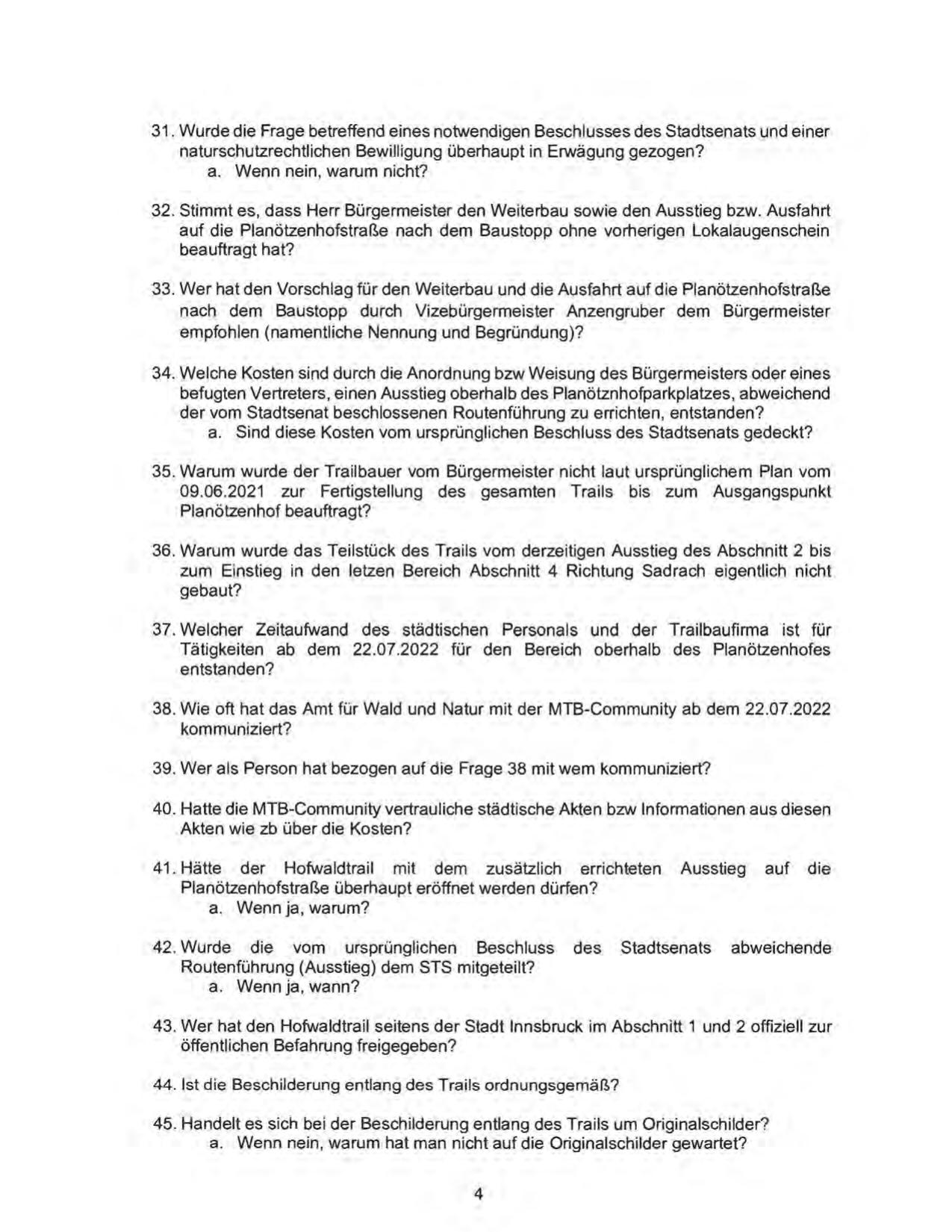 31. Wurde die Frage betreffend eines notwendigen Beschlusses des Stadtsenats und einer naturschutzrechtlichen Bewilligung überhaupt in Erwägung gezogen?
a. Wenn nein, warum nicht?

32. Stimmt es, dass Herr Bürgermeister den Weiterbau sowie den Ausstieg bzw. Ausfahrt auf die Planötzenhofstraße nach dem Baustopp ohne vorherigen Lokalaugenschein beauftragt hat?

33. Wer hat den Vorschlag für den Weiterbau und die Ausfahrt auf die Planötzenhofstraße nach dem Baustopp durch Vizebürgermeister Anzengruber dem Bürgermeister empfohlen (namentliche Nennung und Begründung)?

34. Welche Kosten sind durch die Anordnung bzw Weisung des Bürgermeisters oder eines befugten Vertreters, einen Ausstieg oberhalb des Planötznhofparkplatzes, abweichend der vom Stadtsenat beschlossenen Routenführung zu errichten, entstanden?
a. Sind diese Kosten vom ursprünglichen Beschluss des Stadtsenats gedeckt?

35. Warum wurde der Trailbauer vom Bürgermeister nicht laut ursprünglichem Plan vom 09.06.2021 zur Fertigstellung des gesamten Trails bis zum Ausgangspunkt Planötzenhof beauftragt?

36. Warum wurde das Teilstück des Trails vom derzeitigen Ausstieg des Abschnitt 2 bis zum Einstieg in den letzen Bereich Abschnitt 4 Richtung Sadrach eigentlich nicht gebaut?

37. Welcher Zeitaufwand des städtischen Personals und der Trailbaufirma ist für Tätigkeiten ab dem 22.07.2022 für den Bereich oberhalb des Planötzenhofes entstanden?

38. Wie oft hat das Amt für Wald und Natur mit der MTB-Community ab dem 22.07.2022 kommuniziert?

39. Wer als Person hat bezogen auf die Frage 38 mit wem kommuniziert?

40. Hatte die MTB-Community vertrauliche städtische Akten bzw Informationen aus diesen Akten wie zb über die Kosten?

41. Hätte der Hofwaldtrail mit dem zusätzlich errichteten Ausstieg auf die Planötzenhofstraße überhaupt eröffnet werden dürfen?
a. Wenn ja, warum?

42. Wurde die vom ursprünglichen Beschluss des Stadtsenats abweichende Routenführung (Ausstieg) dem STS mitgeteilt?
a. Wenn ja, wann?

43. Wer hat den Hofwaldtrail seitens der Stadt Innsbruck im Abschnitt 1 und 2 offiziell zur öffentlichen Befahrung freigegeben?

44. Ist die Beschilderung entlang des Trails ordnungsgemäß?

45. Handelt es sich bei der Beschilderung entlang des Trails um Originalschilder?
a. Wenn nein, warum hat man nicht auf die Originalschilder gewartet?

4